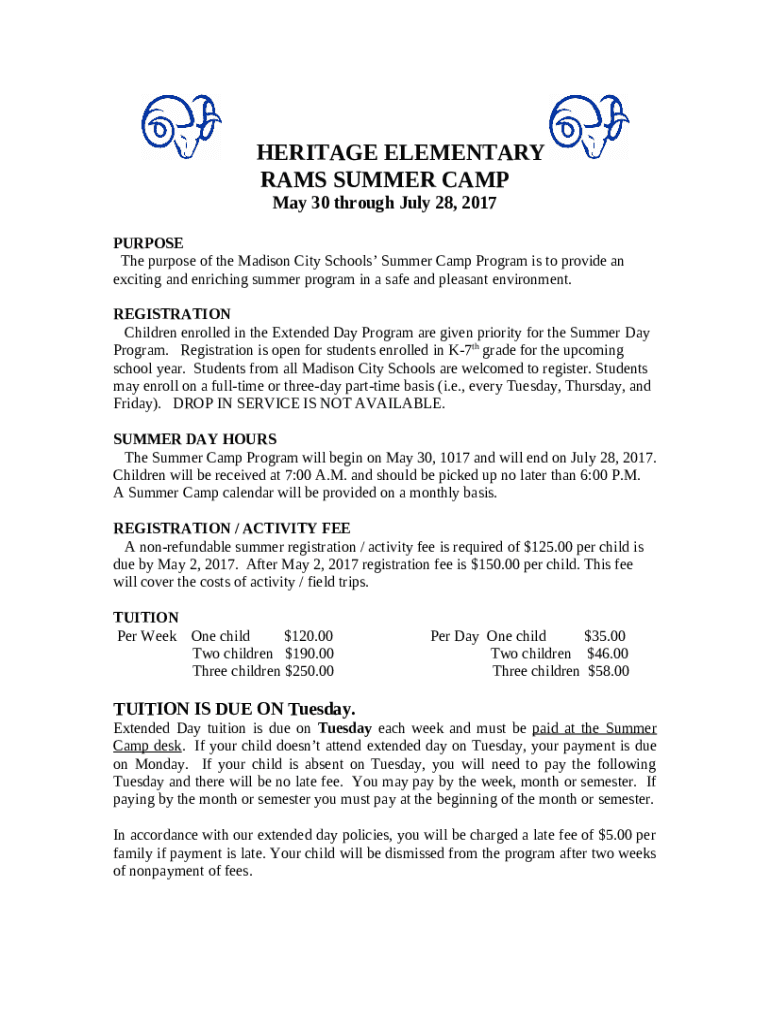 HERITAGE ELEMENTARY
RAMS SUMMER CAMP
May 30 through July 28, 2017

PURPOSE
The purpose of the Madison City Schools' Summer Camp Program is to provide an exciting and enriching summer program in a safe and pleasant environment.

REGISTRATION
Children enrolled in the Extended Day Program are given priority for the Summer Day Program. Registration is open for students enrolled in K-7$^{th}$ grade for the upcoming school year. Students from all Madison City Schools are welcomed to register. Students may enroll on a full-time or three-day part-time basis (i.e., every Tuesday, Thursday, and Friday). DROP IN SERVICE IS NOT AVAILABLE.

SUMMER DAY HOURS
The Summer Camp Program will begin on May 30, 1017 and will end on July 28, 2017. Children will be received at 7:00 A.M. and should be picked up no later than 6:00 P.M. A Summer Camp calendar will be provided on a monthly basis.

REGISTRATION / ACTIVITY FEE
A non-refundable summer registration / activity fee is required of $125.00 per child is due by May 2, 2017. After May 2, 2017 registration fee is $150.00 per child. This fee will cover the costs of activity / field trips.

TUITION
Per Week One child $120.00
Two children $190.00
Three children $250.00

Per Day One child $35.00
Two children $46.00
Three children $58.00

TUITION IS DUE ON Tuesday.
Extended Day tuition is due on Tuesday each week and must be paid at the Summer Camp desk. If your child doesn't attend extended day on Tuesday, your payment is due on Monday. If your child is absent on Tuesday, you will need to pay the following Tuesday and there will be no late fee. You may pay by the week, month or semester. If paying by the month or semester you must pay at the beginning of the month or semester.

In accordance with our extended day policies, you will be charged a late fee of $5.00 per family if payment is late. Your child will be dismissed from the program after two weeks of nonpayment of fees.